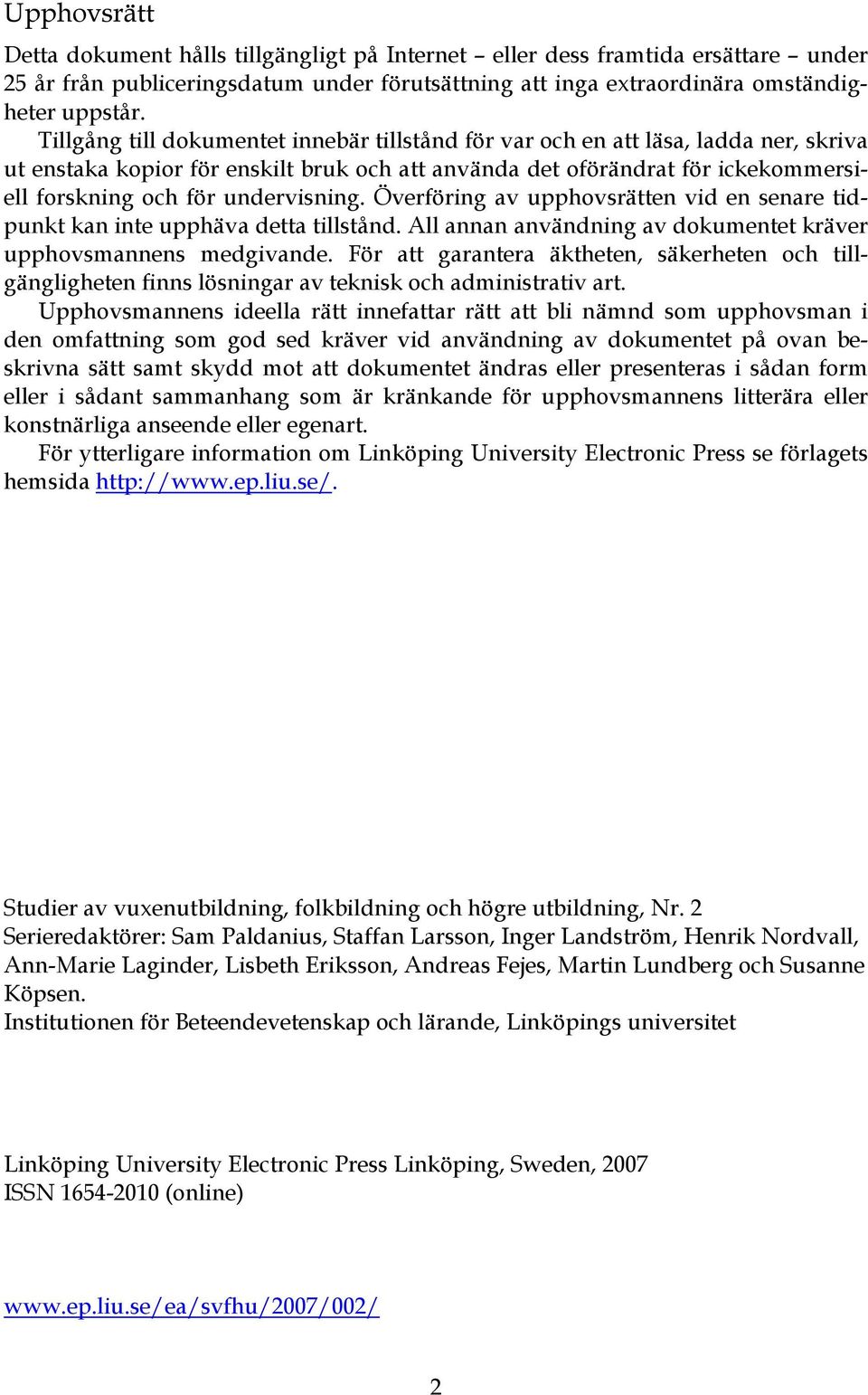 Upphovsrätt

Detta dokument hålls tillgängligt på Internet – eller dess framtida ersättare – under 25 år från publiceringsdatum under förutsättning att inga extraordinära omständigheter uppstår.

Tillgång till dokumentet innebär tillstånd för var och en att läsa, ladda ner, skriva ut enstaka kopior för enskilt bruk och att använda det oförändrat för ickekommersiell forskning och för undervisning. Överföring av upphovsrätten vid en senare tidpunkt kan inte upphäva detta tillstånd. All annan användning av dokumentet kräver upphovsmannens medgivande. För att garantera äktheten, säkerheten och tillgängligheten finns lösningar av teknisk och administrativ art.

Upphovsmannens ideella rätt innefattar rätt att bli nämnd som upphovsman i den omfattning som god sed kräver vid användning av dokumentet på ovan beskrivna sätt samt skydd mot att dokumentet ändras eller presenteras i sådan form eller i sådant sammanhang som är kränkande för upphovsmannens litterära eller konstnärliga anseende eller egenart.

För ytterligare information om Linköping University Electronic Press se förlagets hemsida http://www.ep.liu.se/.

Studier av vuxenutbildning, folkbildning och högre utbildning, Nr. 2
Serieredaktörer: Sam Paldanius, Staffan Larsson, Inger Landström, Henrik Nordvall, Ann-Marie Laginder, Lisbeth Eriksson, Andreas Fejes, Martin Lundberg och Susanne Köpsen.
Institutionen för Beteendevetenskap och lärande, Linköpings universitet

Linköping University Electronic Press Linköping, Sweden, 2007
ISSN 1654-2010 (online)

www.ep.liu.se/ea/svfhu/2007/002/

2